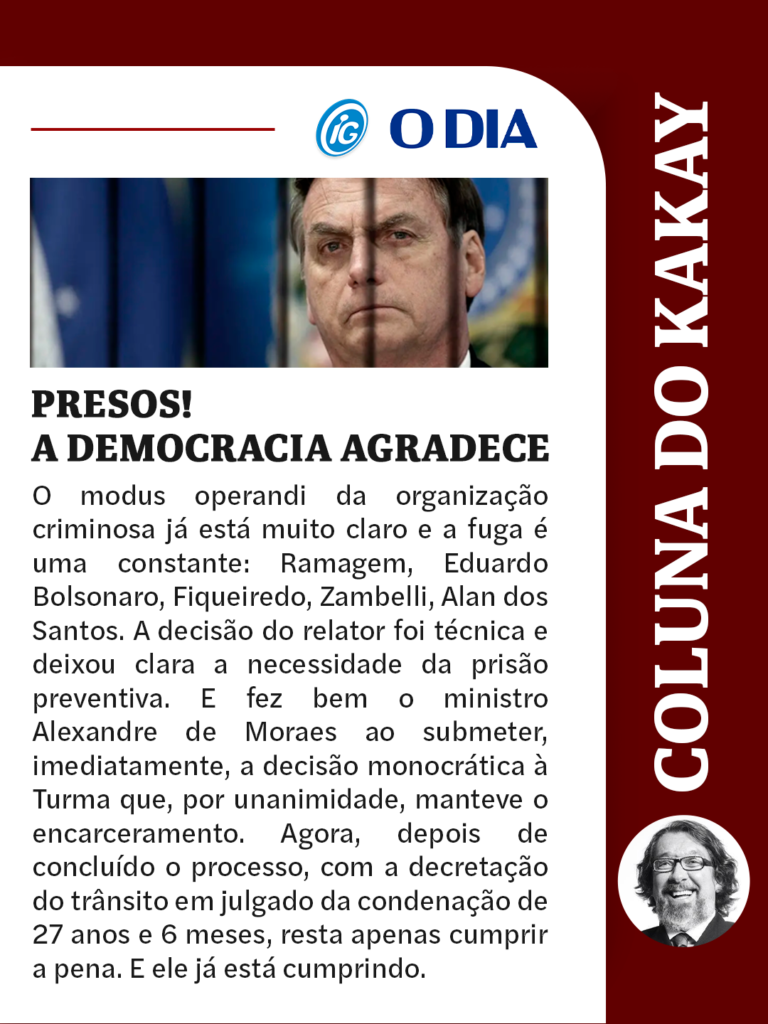 iG O DIA

PRESOS!
A DEMOCRACIA AGRADECE

O modus operandi da organização criminosa já está muito claro e a fuga é uma constante: Ramagem, Eduardo Bolsonaro, Fiqueiredo, Zambelli, Alan dos Santos. A decisão do relator foi técnica e deixou clara a necessidade da prisão preventiva. E fez bem o ministro Alexandre de Moraes ao submeter, imediatamente, a decisão monocrática à Turma que, por unanimidade, manteve o encarceramento. Agora, depois de concluído o processo, com a decretação do trânsito em julgado da condenação de 27 anos e 6 meses, resta apenas cumprir a pena. E ele já está cumprindo.

COLUNA DO KAKAY